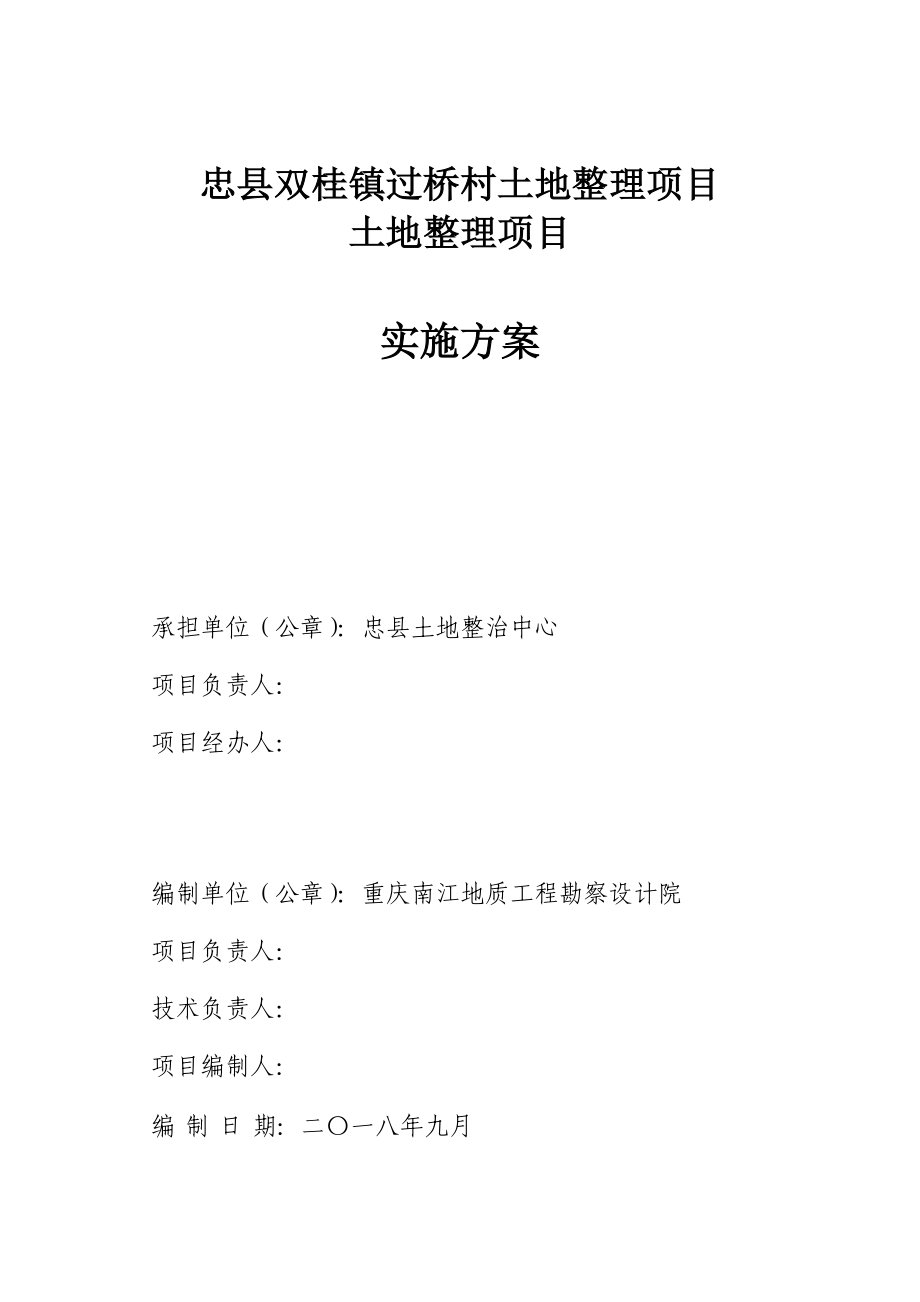 忠县双桂镇过桥村土地整理项目
土地整理项目

实施方案

承担单位（公章）：忠县土地整治中心

项目负责人：

项目经办人：

编制单位（公章）：重庆南江地质工程勘察设计院

项目负责人：

技术负责人：

项目编制人：

编 制 日 期：二〇一八年九月